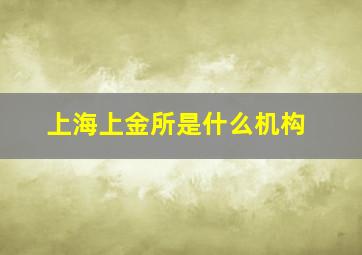 上海上金所是什么机构